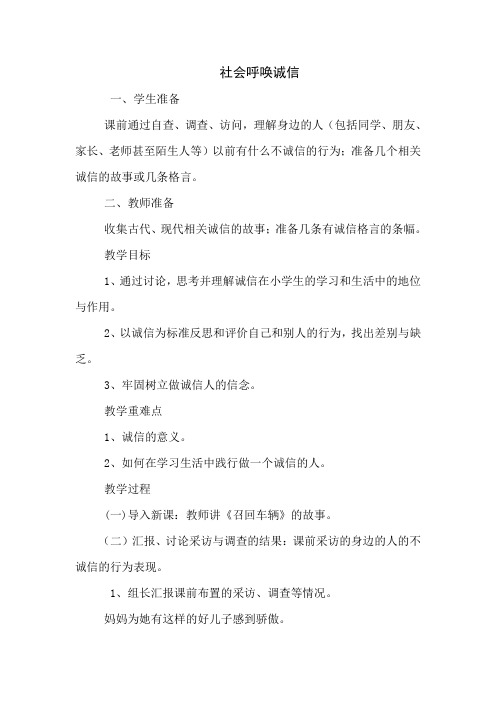 社会呼唤诚信

一、学生准备

课前通过自查、调查、访问，理解身边的人（包括同学、朋友、家长、老师甚至陌生人等）以前有什么不诚信的行为；准备几个相关诚信的故事或几条格言。

二、教师准备

收集古代、现代相关诚信的故事；准备几条有诚信格言的条幅。

教学目标

1、通过讨论，思考并理解诚信在小学生的学习和生活中的地位与作用。

2、以诚信为标准反思和评价自己和别人的行为，找出差别与缺乏。

3、牢固树立做诚信人的信念。

教学重难点

1、诚信的意义。

2、如何在学习生活中践行做一个诚信的人。

教学过程

(一)导入新课：教师讲《召回车辆》的故事。

（二）汇报、讨论采访与调查的结果：课前采访的身边的人的不诚信的行为表现。

1、组长汇报课前布置的采访、调查等情况。

妈妈为她有这样的好儿子感到骄傲。